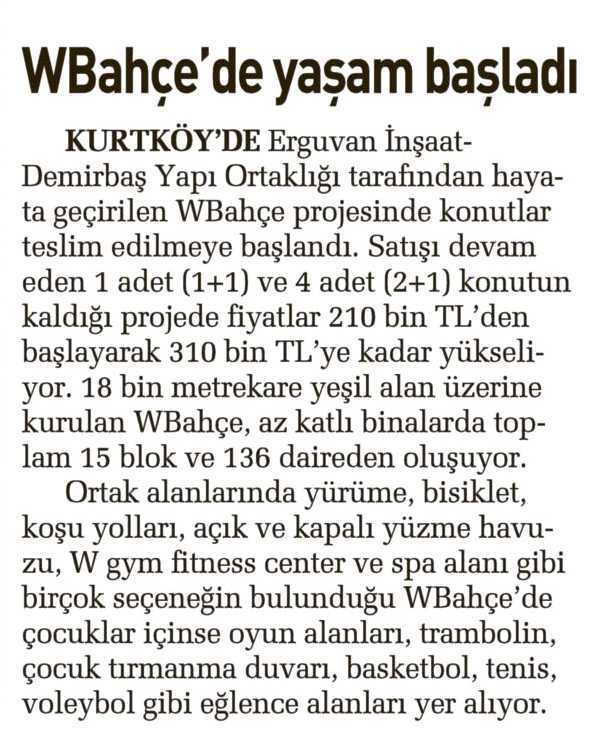 WBahçe'de yaşam başladı

KURTKÖY'DE Erguvan İnşaat-Demirbaş Yapı Ortaklığı tarafından hayata geçirilen WBahçe projesinde konutlar teslim edilmeye başlandı. Satışı devam eden 1 adet (1+1) ve 4 adet (2+1) konutun kaldığı projede fiyatlar 210 bin TL'den başlayarak 310 bin TL'ye kadar yükseliyor. 18 bin metrekare yeşil alan üzerine kurulan WBahçe, az katlı binalarda toplam 15 blok ve 136 daireden oluşuyor.

Ortak alanlarında yürüme, bisiklet, koşu yolları, açık ve kapalı yüzme havuzu, W gym fitness center ve spa alanı gibi birçok seçeneğin bulunduğu WBahçe'de çocuklar içinse oyun alanları, trambolin, çocuk tırmanma duvarı, basketbol, tenis, voleybol gibi eğlence alanları yer alıyor.